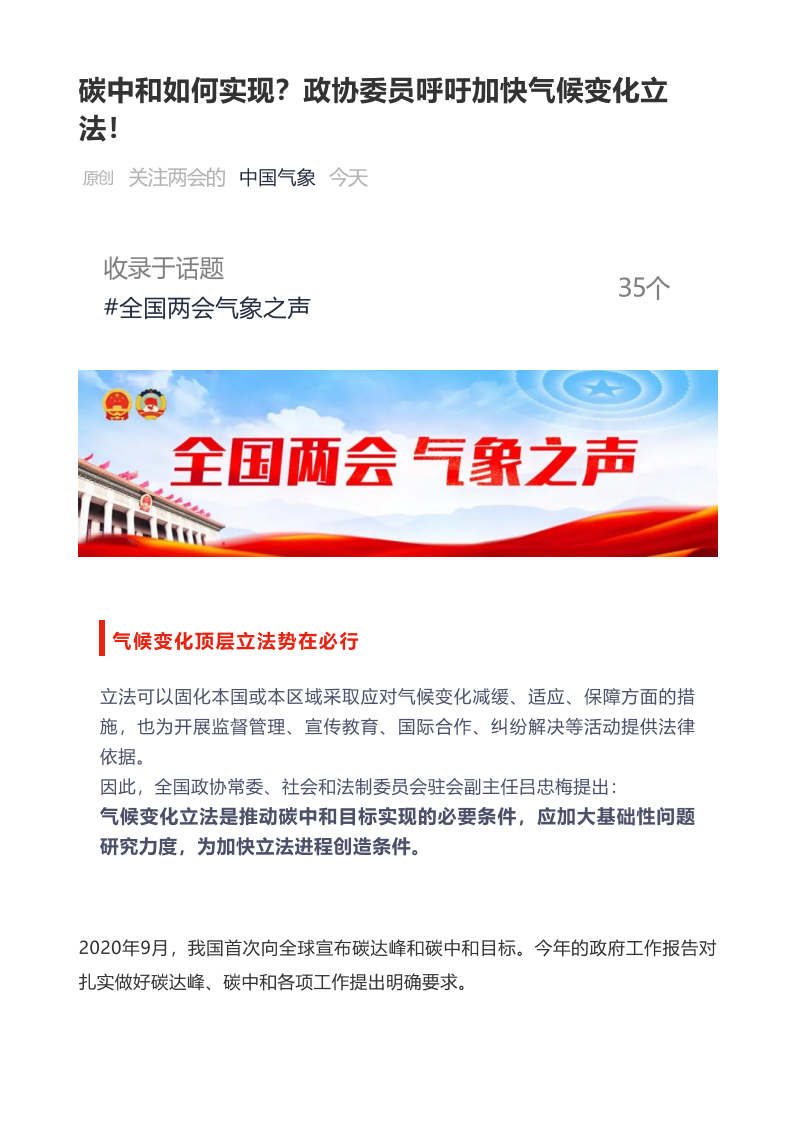 碳中和如何实现？政协委员呼吁加快气候变化立法！

原创 关注两会的 中国气象 今天

收录于话题
#全国两会气象之声
35个

全国两会 气象之声

气候变化顶层立法势在必行

立法可以固化本国或本区域采取应对气候变化减缓、适应、保障方面的措施，也为开展监督管理、宣传教育、国际合作、纠纷解决等活动提供法律依据。
因此，全国政协常委、社会和法制委员会驻会副主任吕忠梅提出：
气候变化立法是推动碳中和目标实现的必要条件，应加大基础性问题研究力度，为加快立法进程创造条件。

2020年9月，我国首次向全球宣布碳达峰和碳中和目标。今年的政府工作报告对扎实做好碳达峰、碳中和各项工作提出明确要求。